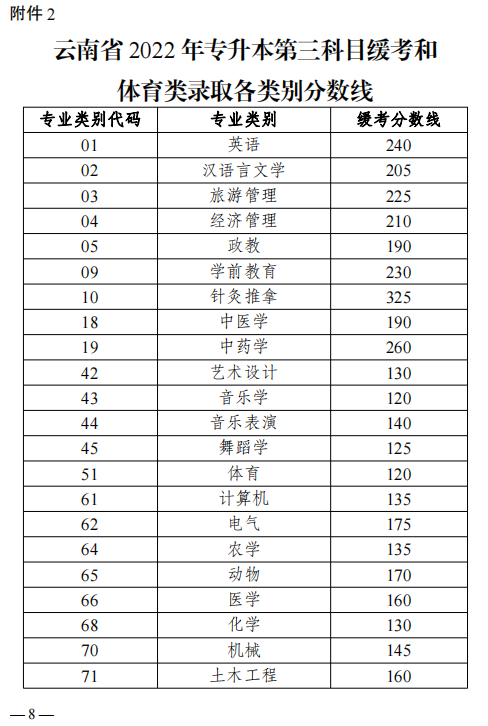 附件 2

云南省 2022 年专升本第三科目缓考和体育类录取各类别分数线

| 专业类别代码 | 专业类别 | 缓考分数线 |
|---|---|---|
| 01 | 英语 | 240 |
| 02 | 汉语言文学 | 205 |
| 03 | 旅游管理 | 225 |
| 04 | 经济管理 | 210 |
| 05 | 政教 | 190 |
| 09 | 学前教育 | 230 |
| 10 | 针灸推拿 | 325 |
| 18 | 中医学 | 190 |
| 19 | 中药学 | 260 |
| 42 | 艺术设计 | 130 |
| 43 | 音乐学 | 120 |
| 44 | 音乐表演 | 140 |
| 45 | 舞蹈学 | 125 |
| 51 | 体育 | 120 |
| 61 | 计算机 | 135 |
| 62 | 电气 | 175 |
| 64 | 农学 | 135 |
| 65 | 动物 | 170 |
| 66 | 医学 | 160 |
| 68 | 化学 | 130 |
| 70 | 机械 | 145 |
| 71 | 土木工程 | 160 |

—8—